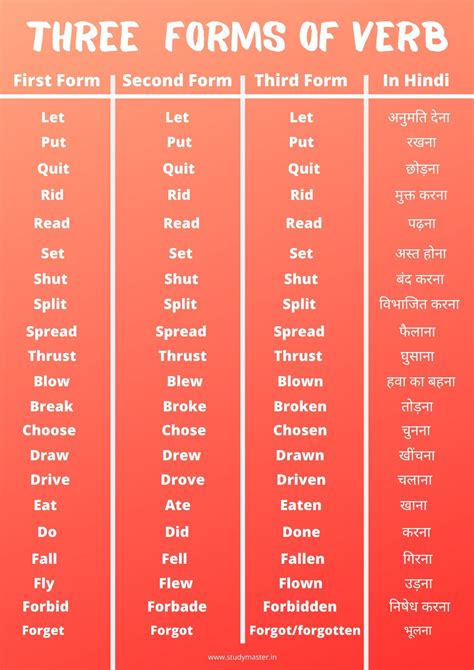 THREE FORMS OF VERB

| First Form | Second Form | Third Form | In Hindi |
|---|---|---|---|
| Let | Let | Let | अनुमति देना |
| Put | Put | Put | रखना |
| Quit | Quit | Quit | छोड़ना |
| Rid | Rid | Rid | मुक्त करना |
| Read | Read | Read | पढ़ना |
| Set | Set | Set | अस्त होना |
| Shut | Shut | Shut | बंद करना |
| Split | Split | Split | विभाजित करना |
| Spread | Spread | Spread | फैलाना |
| Thrust | Thrust | Thrust | घुसाना |
| Blow | Blew | Blown | हवा का बहना |
| Break | Broke | Broken | तोड़ना |
| Choose | Chose | Chosen | चुनना |
| Draw | Drew | Drawn | खींचना |
| Drive | Drove | Driven | चलाना |
| Eat | Ate | Eaten | खाना |
| Do | Did | Done | करना |
| Fall | Fell | Fallen | गिरना |
| Fly | Flew | Flown | उड़ना |
| Forbid | Forbade | Forbidden | निषेध करना |
| Forget | Forgot | Forgot/forgotten | भूलना |

www.studymaster.in